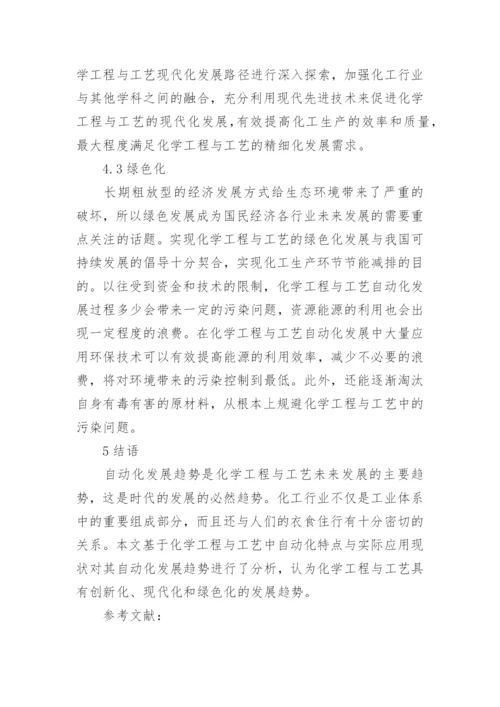 学工程与工艺现代化发展路径进行深入探索，加强化工行业与其他学科之间的融合，充分利用现代先进技术来促进化学工程与工艺的现代化发展，有效提高化工生产的效率和质量，最大程度满足化学工程与工艺的精细化发展需求。

4.3 绿色化

长期粗放型的经济发展方式给生态环境带来了严重的破坏，所以绿色发展成为国民经济各行业未来发展的需要重点关注的话题。实现化学工程与工艺的绿色化发展与我国可持续发展的倡导十分契合，实现化工生产环节节能减排的目的。以往受到资金和技术的限制，化学工程与工艺自动化发展过程多少会带来一定的污染问题，资源能源的利用也会出现一定程度的浪费。在化学工程与工艺自动化发展中大量应用环保技术可以有效提高能源的利用效率，减少不必要的浪费，将对环境带来的污染控制到最低。此外，还能逐渐淘汰自身有毒有害的原材料，从根本上规避化学工程与工艺中的污染问题。

5 结语

自动化发展趋势是化学工程与工艺未来发展的主要趋势，这是时代的发展的必然趋势。化工行业不仅是工业体系中的重要组成部分，而且还与人们的衣食住行有十分密切的关系。本文基于化学工程与工艺中自动化特点与实际应用现状对其自动化发展趋势进行了分析，认为化学工程与工艺具有创新化、现代化和绿色化的发展趋势。

参考文献：